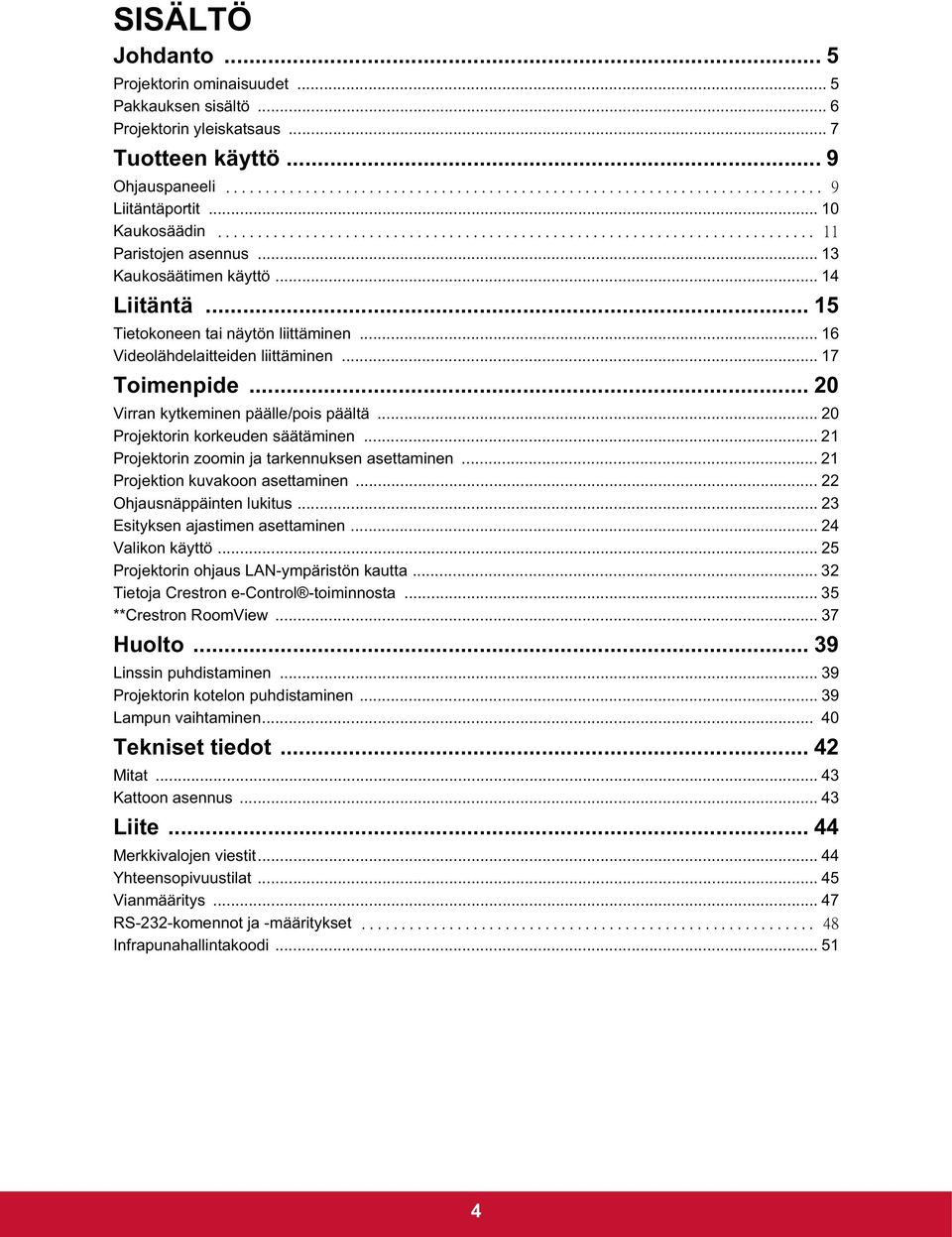 SISÄLTÖ

Johdanto ... 5
Projektorin ominaisuudet ... 5
Pakkauksen sisältö ... 6
Projektorin yleiskatsaus ... 7

Tuotteen käyttö ... 9
Ohjauspaneeli ... 9
Liitäntäportit ... 10
Kaukosäädin ... 11
Paristojen asennus ... 13
Kaukosäätimen käyttö ... 14

Liitäntä ... 15
Tietokoneen tai näytön liittäminen ... 16
Videolähdelaitteiden liittäminen ... 17

Toimenpide ... 20
Virran kytkeminen päälle/pois päältä ... 20
Projektorin korkeuden säätäminen ... 21
Projektorin zoomin ja tarkennuksen asettaminen ... 21
Projektion kuvakoon asettaminen ... 22
Ohjausnäppäinten lukitus ... 23
Esityksen ajastimen asettaminen ... 24
Valikon käyttö ... 25
Projektorin ohjaus LAN-ympäristön kautta ... 32
Tietoja Crestron e-Control®-toiminnosta ... 35
**Crestron RoomView ... 37

Huolto ... 39
Linssin puhdistaminen ... 39
Projektorin kotelon puhdistaminen ... 39
Lampun vaihtaminen... 40

Tekniset tiedot ... 42
Mitat ... 43
Kattoon asennus ... 43

Liite ... 44
Merkkivalojen viestit... 44
Yhteensopivuustilat ... 45
Vianmääritys ... 47
RS-232-komennot ja -määritykset ... 48
Infrapunahallintakoodi ... 51

4